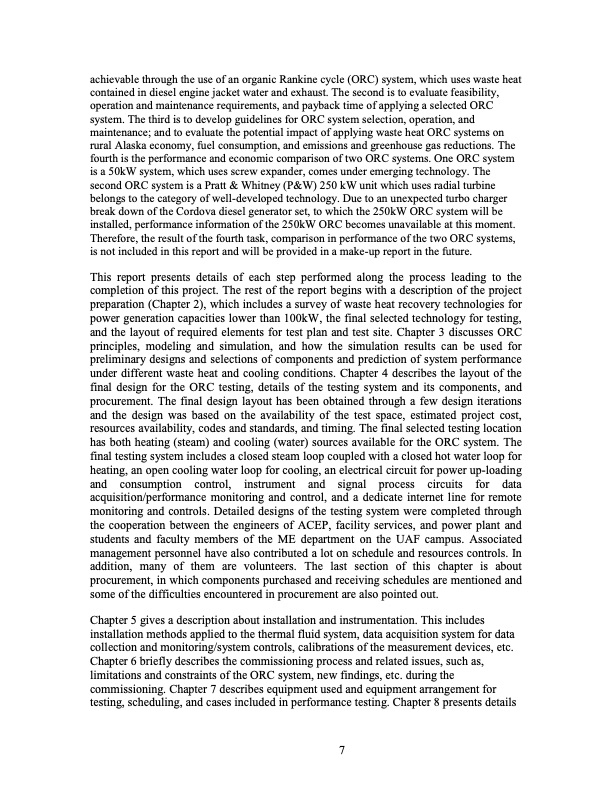 achievable through the use of an organic Rankine cycle (ORC) system, which uses waste heat contained in diesel engine jacket water and exhaust. The second is to evaluate feasibility, operation and maintenance requirements, and payback time of applying a selected ORC system. The third is to develop guidelines for ORC system selection, operation, and maintenance; and to evaluate the potential impact of applying waste heat ORC systems on rural Alaska economy, fuel consumption, and emissions and greenhouse gas reductions. The fourth is the performance and economic comparison of two ORC systems. One ORC system is a 50kW system, which uses screw expander, comes under emerging technology. The second ORC system is a Pratt & Whitney (P&W) 250 kW unit which uses radial turbine belongs to the category of well-developed technology. Due to an unexpected turbo charger break down of the Cordova diesel generator set, to which the 250kW ORC system will be installed, performance information of the 250kW ORC becomes unavailable at this moment. Therefore, the result of the fourth task, comparison in performance of the two ORC systems, is not included in this report and will be provided in a make-up report in the future.

This report presents details of each step performed along the process leading to the completion of this project. The rest of the report begins with a description of the project preparation (Chapter 2), which includes a survey of waste heat recovery technologies for power generation capacities lower than 100kW, the final selected technology for testing, and the layout of required elements for test plan and test site. Chapter 3 discusses ORC principles, modeling and simulation, and how the simulation results can be used for preliminary designs and selections of components and prediction of system performance under different waste heat and cooling conditions. Chapter 4 describes the layout of the final design for the ORC testing, details of the testing system and its components, and procurement. The final design layout has been obtained through a few design iterations and the design was based on the availability of the test space, estimated project cost, resources availability, codes and standards, and timing. The final selected testing location has both heating (steam) and cooling (water) sources available for the ORC system. The final testing system includes a closed steam loop coupled with a closed hot water loop for heating, an open cooling water loop for cooling, an electrical circuit for power up-loading and consumption control, instrument and signal process circuits for data acquisition/performance monitoring and control, and a dedicate internet line for remote monitoring and controls. Detailed designs of the testing system were completed through the cooperation between the engineers of ACEP, facility services, and power plant and students and faculty members of the ME department on the UAF campus. Associated management personnel have also contributed a lot on schedule and resources controls. In addition, many of them are volunteers. The last section of this chapter is about procurement, in which components purchased and receiving schedules are mentioned and some of the difficulties encountered in procurement are also pointed out.

Chapter 5 gives a description about installation and instrumentation. This includes installation methods applied to the thermal fluid system, data acquisition system for data collection and monitoring/system controls, calibrations of the measurement devices, etc. Chapter 6 briefly describes the commissioning process and related issues, such as, limitations and constraints of the ORC system, new findings, etc. during the commissioning. Chapter 7 describes equipment used and equipment arrangement for testing, scheduling, and cases included in performance testing. Chapter 8 presents details

7